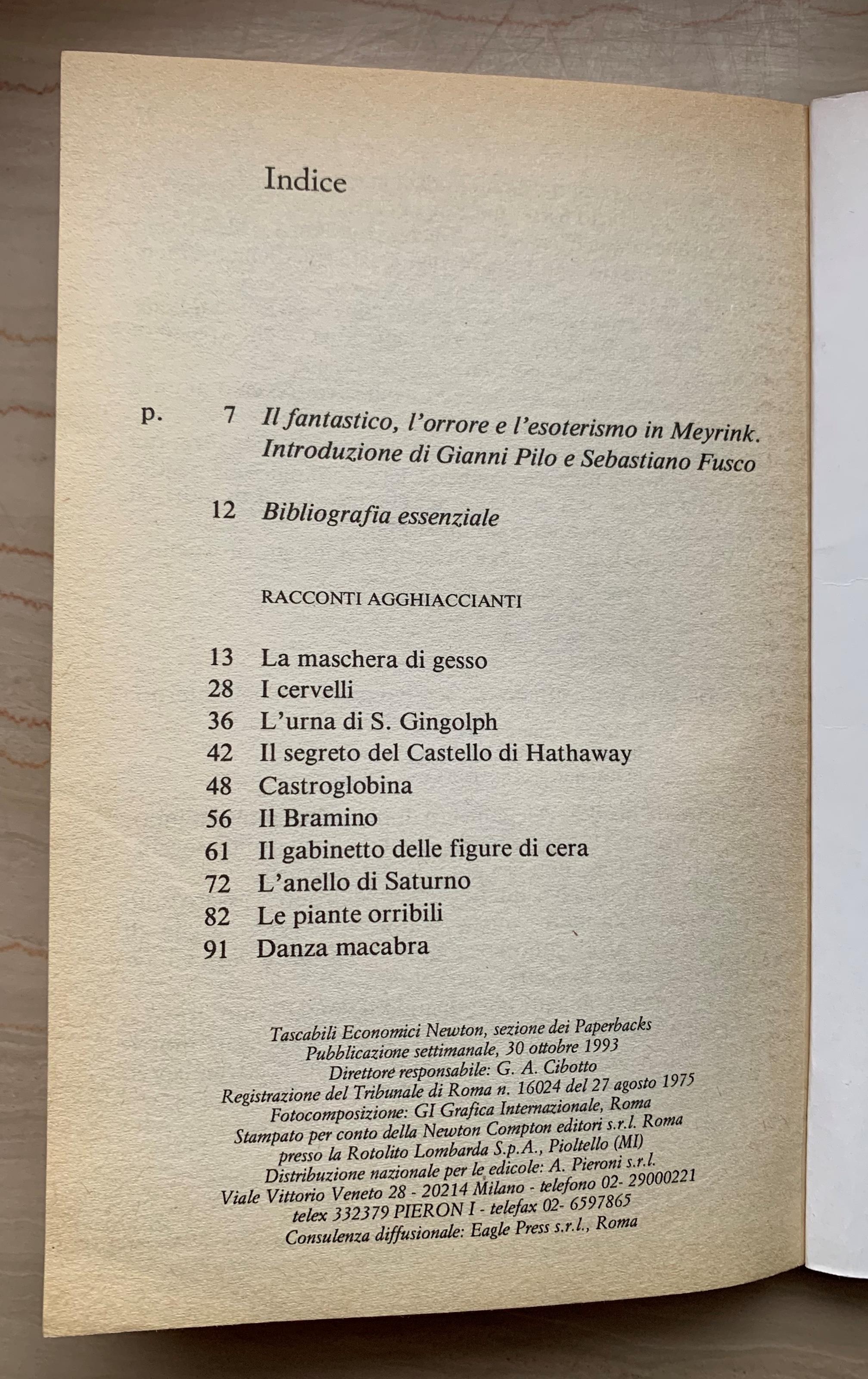 Indice

p. 7 Il fantastico, l'orrore e l'esoterismo in Meyrink. Introduzione di Gianni Pilo e Sebastiano Fusco

12 Bibliografia essenziale

RACCONTI AGGHIACCIANTI

13 La maschera di gesso
28 I cervelli
36 L'urna di S. Gingolph
42 Il segreto del Castello di Hathaway
48 Castroglobina
56 Il Bramino
61 Il gabinetto delle figure di cera
72 L'anello di Saturno
82 Le piante orribili
91 Danza macabra

Tascabili Economici Newton, sezione dei Paperbacks
Pubblicazione settimanale, 30 ottobre 1993
Direttore responsabile: G. A. Cibotto
Registrazione del Tribunale di Roma n. 16024 del 27 agosto 1975
Fotocomposizione: GI Grafica Internazionale, Roma
Stampato per conto della Newton Compton editori s.r.l. Roma
presso la Rotolito Lombarda S.p.A., Pioltello (MI)
Distribuzione nazionale per le edicole: A. Pieroni s.r.l.
Viale Vittorio Veneto 28 - 20214 Milano - telefono 02- 29000221
telex 332379 PIERON I - telefax 02- 6597865
Consulenza diffusionale: Eagle Press s.r.l., Roma